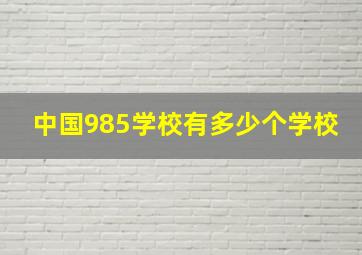 中国985学校有多少个学校